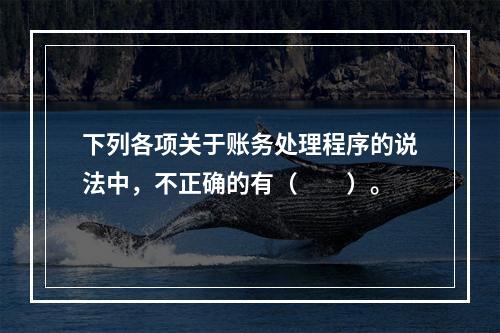 下列各项关于账务处理程序的说法中，不正确的有（　　）。